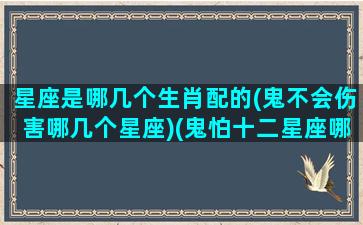 星座是哪几个生肖配的(鬼不会伤害哪几个星座)(鬼怕十二星座哪